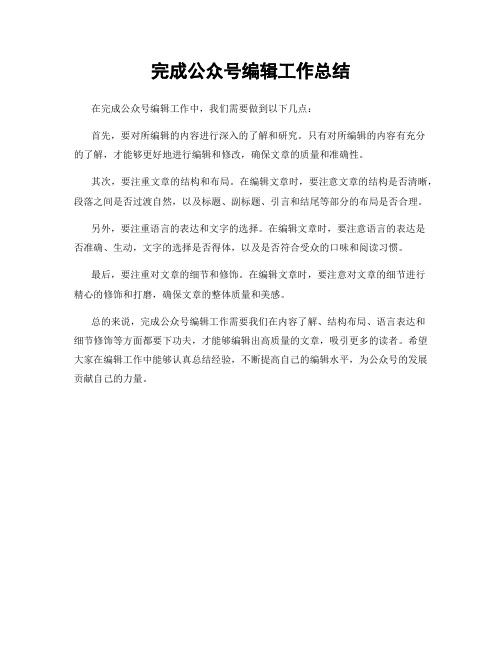 完成公众号编辑工作总结

在完成公众号编辑工作中，我们需要做到以下几点：

首先，要对所编辑的内容进行深入的了解和研究。只有对所编辑的内容有充分的了解，才能够更好地进行编辑和修改，确保文章的质量和准确性。

其次，要注重文章的结构和布局。在编辑文章时，要注意文章的结构是否清晰，段落之间是否过渡自然，以及标题、副标题、引言和结尾等部分的布局是否合理。

另外，要注重语言的表达和文字的选择。在编辑文章时，要注意语言的表达是否准确、生动，文字的选择是否得体，以及是否符合受众的口味和阅读习惯。

最后，要注重对文章的细节和修饰。在编辑文章时，要注意对文章的细节进行精心的修饰和打磨，确保文章的整体质量和美感。

总的来说，完成公众号编辑工作需要我们在内容了解、结构布局、语言表达和细节修饰等方面都要下功夫，才能够编辑出高质量的文章，吸引更多的读者。希望大家在编辑工作中能够认真总结经验，不断提高自己的编辑水平，为公众号的发展贡献自己的力量。